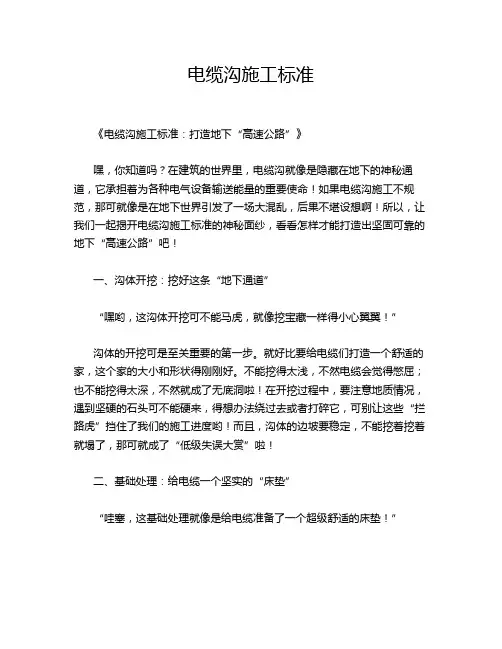 电缆沟施工标准

《电缆沟施工标准：打造地下“高速公路”》

嘿，你知道吗？在建筑的世界里，电缆沟就像是隐藏在地下的神秘通道，它承担着为各种电气设备输送能量的重要使命！如果电缆沟施工不规范，那可就像是在地下世界引发了一场大混乱，后果不堪设想啊！所以，让我们一起揭开电缆沟施工标准的神秘面纱，看看怎样才能打造出坚固可靠的地下“高速公路”吧！

一、沟体开挖：挖好这条“地下通道”

“嘿哟，这沟体开挖可不能马虎，就像挖宝藏一样得小心翼翼！”

沟体的开挖可是至关重要的第一步。就好比要给电缆们打造一个舒适的家，这个家的大小和形状得刚刚好。不能挖得太浅，不然电缆会觉得憋屈；也不能挖得太深，不然就成了无底洞啦！在开挖过程中，要注意地质情况，遇到坚硬的石头可不能硬来，得想办法绕过去或者打碎它，可别让这些“拦路虎”挡住了我们的施工进度哟！而且，沟体的边坡要稳定，不能挖着挖着就塌了，那可就成了“低级失误大赏”啦！

二、基础处理：给电缆一个坚实的“床垫”

“哇塞，这基础处理就像是给电缆准备了一个超级舒适的床垫！”